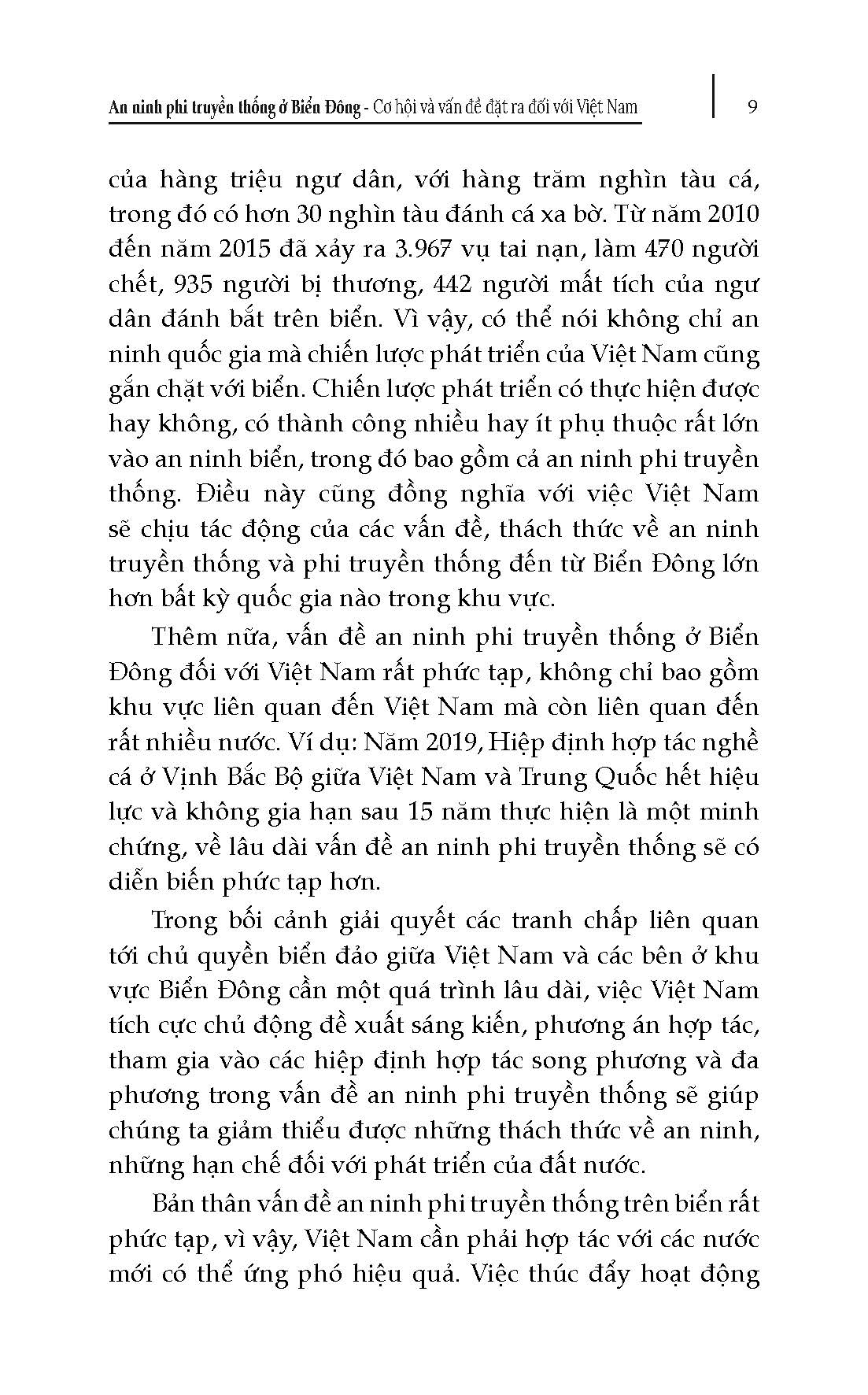 An ninh phi truyền thống ở Biển Đông - Cơ hội và vấn đề đặt ra đối với Việt Nam 9

của hàng triệu ngư dân, với hàng trăm nghìn tàu cá, trong đó có hơn 30 nghìn tàu đánh cá xa bờ. Từ năm 2010 đến năm 2015 đã xảy ra 3.967 vụ tai nạn, làm 470 người chết, 935 người bị thương, 442 người mất tích của ngư dân đánh bắt trên biển. Vì vậy, có thể nói không chỉ an ninh quốc gia mà chiến lược phát triển của Việt Nam cũng gắn chặt với biển. Chiến lược phát triển có thực hiện được hay không, có thành công nhiều hay ít phụ thuộc rất lớn vào an ninh biển, trong đó bao gồm cả an ninh phi truyền thống. Điều này cũng đồng nghĩa với việc Việt Nam sẽ chịu tác động của các vấn đề, thách thức về an ninh truyền thống và phi truyền thống đến từ Biển Đông lớn hơn bất kỳ quốc gia nào trong khu vực.

Thêm nữa, vấn đề an ninh phi truyền thống ở Biển Đông đối với Việt Nam rất phức tạp, không chỉ bao gồm khu vực liên quan đến Việt Nam mà còn liên quan đến rất nhiều nước. Ví dụ: Năm 2019, Hiệp định hợp tác nghề cá ở Vịnh Bắc Bộ giữa Việt Nam và Trung Quốc hết hiệu lực và không gia hạn sau 15 năm thực hiện là một minh chứng, về lâu dài vấn đề an ninh phi truyền thống sẽ có diễn biến phức tạp hơn.

Trong bối cảnh giải quyết các tranh chấp liên quan tới chủ quyền biển đảo giữa Việt Nam và các bên ở khu vực Biển Đông cần một quá trình lâu dài, việc Việt Nam tích cực chủ động đề xuất sáng kiến, phương án hợp tác, tham gia vào các hiệp định hợp tác song phương và đa phương trong vấn đề an ninh phi truyền thống sẽ giúp chúng ta giảm thiểu được những thách thức về an ninh, những hạn chế đối với phát triển của đất nước.

Bản thân vấn đề an ninh phi truyền thống trên biển rất phức tạp, vì vậy, Việt Nam cần phải hợp tác với các nước mới có thể ứng phó hiệu quả. Việc thúc đẩy hoạt động